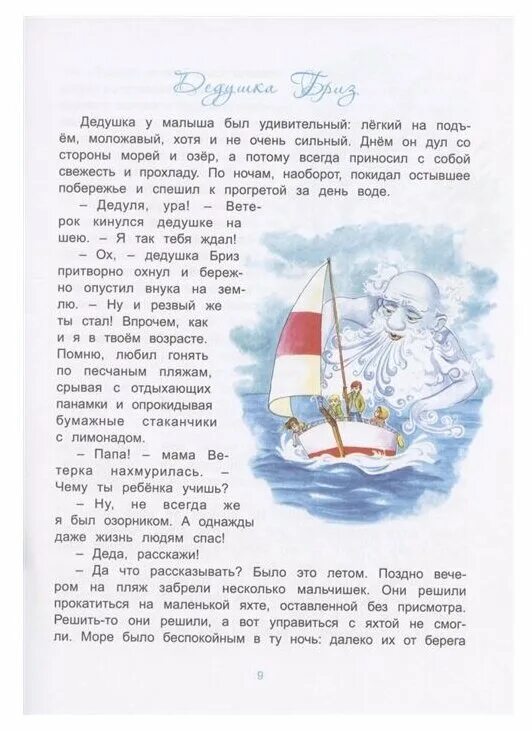 Дедушка Бриз

Дедушка у малыша был удивительный: лёгкий на подъём, моложавый, хотя и не очень сильный. Днём он дул со стороны морей и озёр, а потому всегда приносил с собой свежесть и прохладу. По ночам, наоборот, покидал остывшее побережье и спешил к прогретой за день воде.

– Дедуля, ура! – Ветерок кинулся дедушке на шею. – Я так тебя ждал!

– Ох, – дедушка Бриз притворно охнул и бережно опустил внука на землю. – Ну и резвый же ты стал! Впрочем, как и я в твоём возрасте. Помню, любил гонять по песчаным пляжам, срывая с отдыхающих панамки и опрокидывая бумажные стаканчики с лимонадом.

– Папа! – мама Ветерка нахмурилась. – Чему ты ребёнка учишь?

– Ну, не всегда же я был озорником. А однажды даже жизнь людям спас!

– Деда, расскажи!

– Да что рассказывать? Было это летом. Поздно вечером на пляж забрели несколько мальчишек. Они решили прокатиться на маленькой яхте, оставленной без присмотра. Решить-то они решили, а вот управиться с яхтой не смогли. Море было беспокойным в ту ночь: далеко их от берега

9